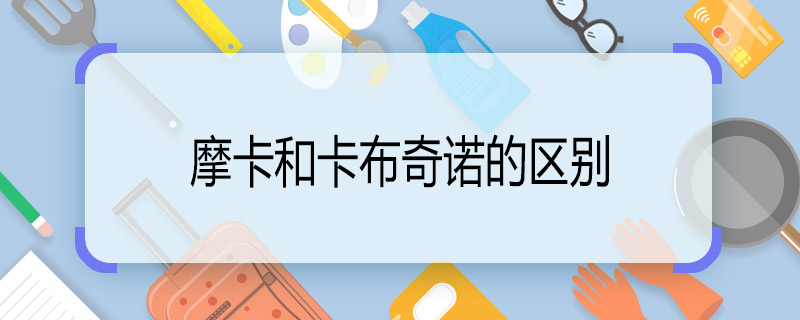 摩卡和卡布奇诺的区别